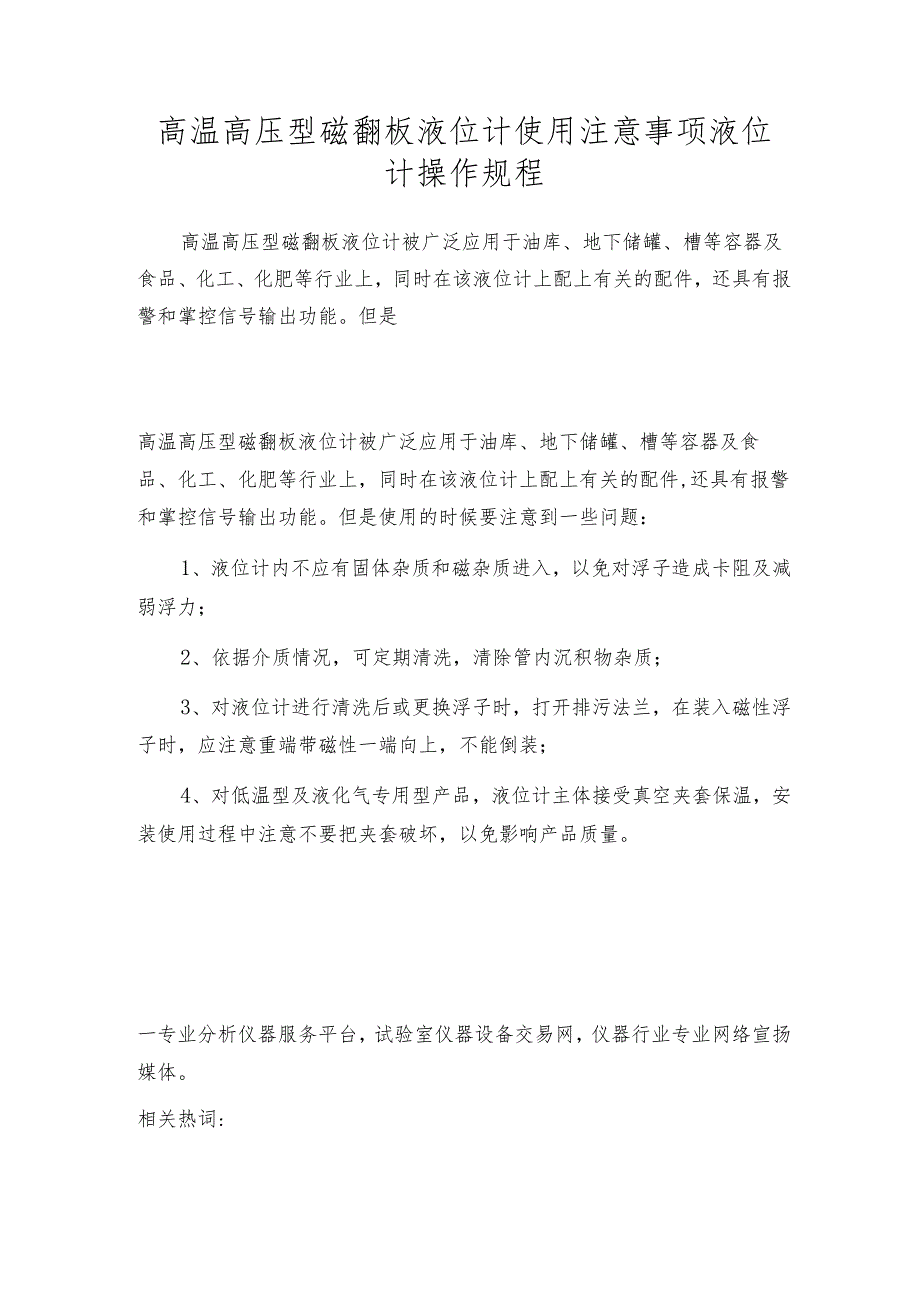 高温高压型磁翻板液位计使用注意事项液位计操作规程

高温高压型磁翻板液位计被广泛应用于油库、地下储罐、槽等容器及食品、化工、化肥等行业上，同时在该液位计上配上有关的配件，还具有报警和掌控信号输出功能。但是

高温高压型磁翻板液位计被广泛应用于油库、地下储罐、槽等容器及食品、化工、化肥等行业上，同时在该液位计上配上有关的配件,还具有报警和掌控信号输出功能。但是使用的时候要注意到一些问题：

1、液位计内不应有固体杂质和磁杂质进入，以免对浮子造成卡阻及减弱浮力；

2、依据介质情况，可定期清洗，清除管内沉积物杂质；

3、对液位计进行清洗后或更换浮子时，打开排污法兰，在装入磁性浮子时，应注意重端带磁性一端向上，不能倒装；

4、对低温型及液化气专用型产品，液位计主体接受真空夹套保温，安装使用过程中注意不要把夹套破坏，以免影响产品质量。

一专业分析仪器服务平台，试验室仪器设备交易网，仪器行业专业网络宣扬媒体。

相关热词: